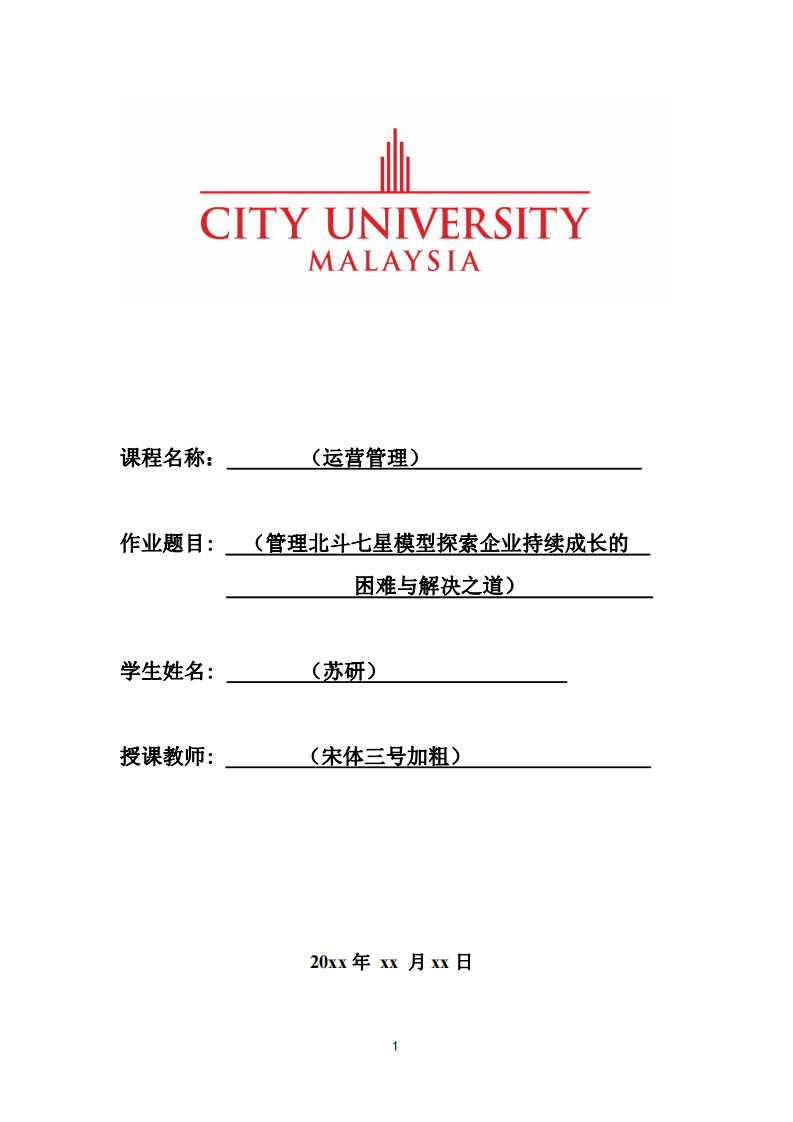 CITY UNIVERSITY
MALAYSIA

课程名称：（运营管理）

作业题目：（管理北斗七星模型探索企业持续成长的困难与解决之道）

学生姓名：（苏研）

授课教师：（宋体三号加粗）

20xx 年 xx 月 xx 日

1